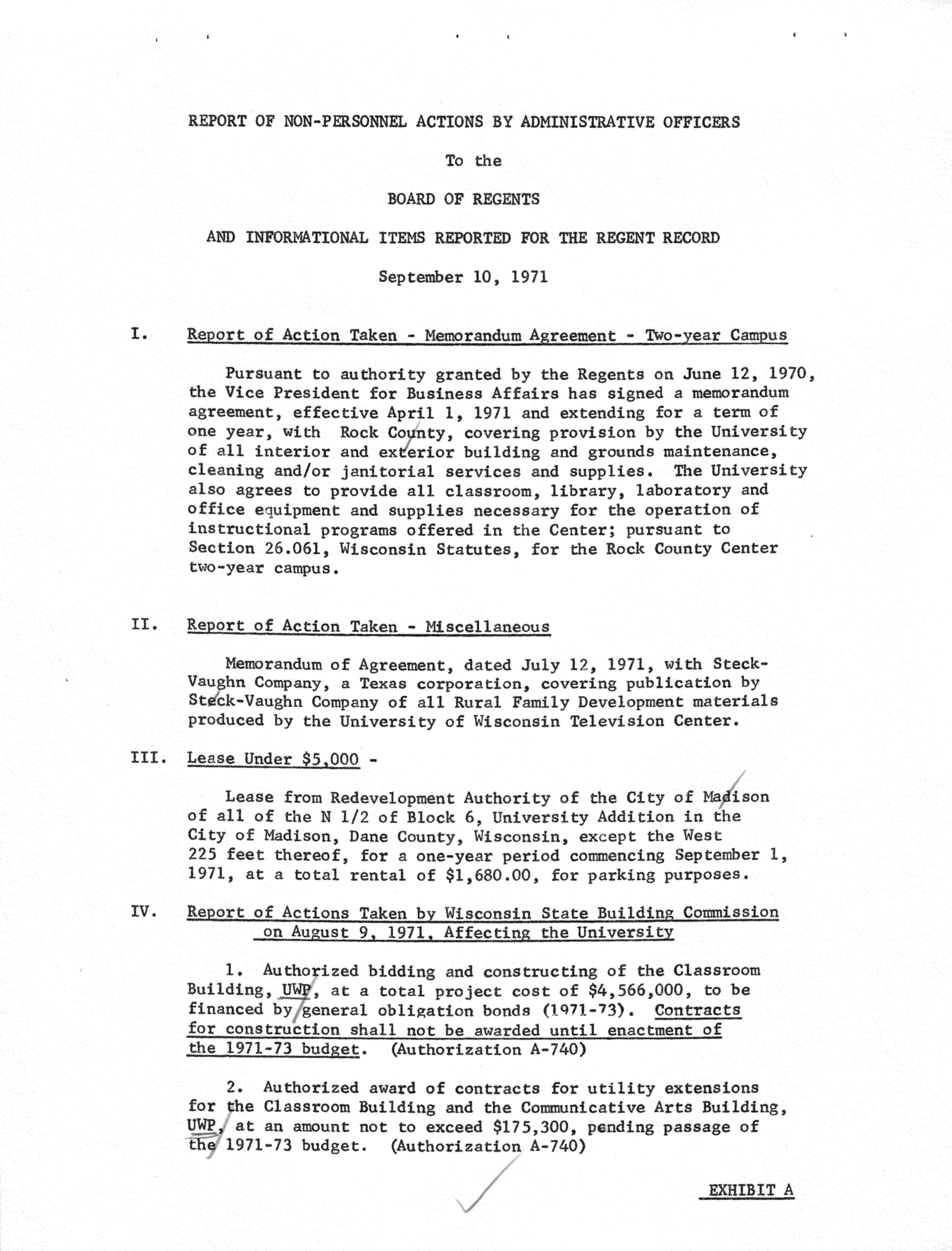 REPORT OF NON-PERSONNEL ACTIONS BY ADMINISTRATIVE OFFICERS

To the

BOARD OF REGENTS

AND INFORMATIONAL ITEMS REPORTED FOR THE REGENT RECORD

September 10, 1971

I. Report of Action Taken - Memorandum Agreement - Two-year Campus

Pursuant to authority granted by the Regents on June 12, 1970, the Vice President for Business Affairs has signed a memorandum agreement, effective April 1, 1971 and extending for a term of one year, with Rock County, covering provision by the University of all interior and exterior building and grounds maintenance, cleaning and/or janitorial services and supplies. The University also agrees to provide all classroom, library, laboratory and office equipment and supplies necessary for the operation of instructional programs offered in the Center; pursuant to Section 26.061, Wisconsin Statutes, for the Rock County Center two-year campus.

II. Report of Action Taken - Miscellaneous

Memorandum of Agreement, dated July 12, 1971, with Steck-Vaughn Company, a Texas corporation, covering publication by Steck-Vaughn Company of all Rural Family Development materials produced by the University of Wisconsin Television Center.

III. Lease Under $5,000 -

Lease from Redevelopment Authority of the City of Madison of all of the N 1/2 of Block 6, University Addition in the City of Madison, Dane County, Wisconsin, except the West 225 feet thereof, for a one-year period commencing September 1, 1971, at a total rental of $1,680.00, for parking purposes.

IV. Report of Actions Taken by Wisconsin State Building Commission on August 9, 1971, Affecting the University

1. Authorized bidding and constructing of the Classroom Building, UWP, at a total project cost of $4,566,000, to be financed by general obligation bonds (1971-73). Contracts for construction shall not be awarded until enactment of the 1971-73 budget. (Authorization A-740)

2. Authorized award of contracts for utility extensions for the Classroom Building and the Communicative Arts Building, UWP, at an amount not to exceed $175,300, pending passage of the 1971-73 budget. (Authorization A-740)

EXHIBIT A